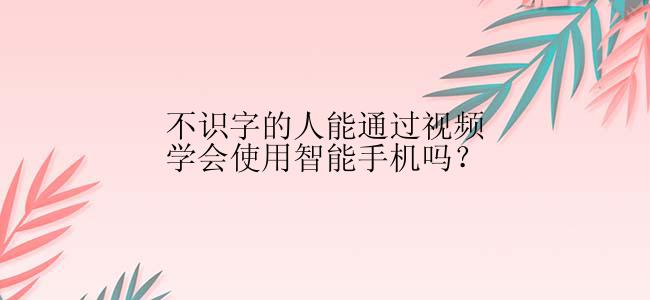 不识字的人能通过视频学会使用智能手机吗？